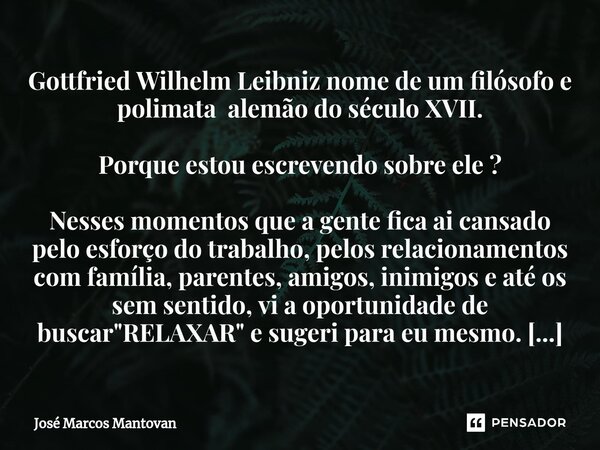 Gottfried Wilhelm Leibniz nome de um filósofo e polimata alemão do século XVII.

Porque estou escrevendo sobre ele ?

Nesses momentos que a gente fica ai cansado pelo esforço do trabalho, pelos relacionamentos com família, parentes, amigos, inimigos e até os sem sentido, vi a oportunidade de buscar"RELAXAR" e sugeri para eu mesmo. [...]

José Marcos Mantovan

PENSADOR